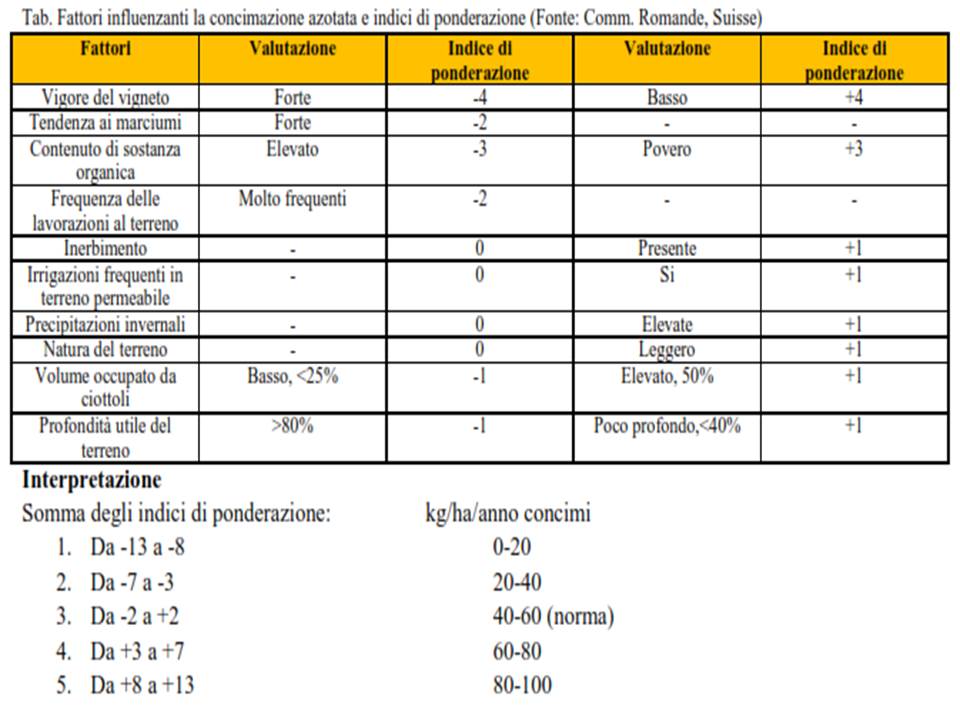 Tab. Fattori influenzanti la concimazione azotata e indici di ponderazione (Fonte: Comm. Romande, Suisse)

| Fattori | Valutazione | Indice di ponderazione | Valutazione | Indice di ponderazione |
|---|---|---|---|---|
| Vigore del vigneto | Forte | -4 | Basso | +4 |
| Tendenza ai marciumi | Forte | -2 | - | - |
| Contenuto di sostanza organica | Elevato | -3 | Povero | +3 |
| Frequenza delle lavorazioni al terreno | Molto frequenti | -2 | - | - |
| Inerbimento | - | 0 | Presente | +1 |
| Irrigazioni frequenti in terreno permeabile | - | 0 | Si | +1 |
| Precipitazioni invernali | - | 0 | Elevate | +1 |
| Natura del terreno | - | 0 | Leggero | +1 |
| Volume occupato da ciottoli | Basso, <25% | -1 | Elevato, 50% | +1 |
| Profondità utile del terreno | >80% | -1 | Poco profondo,<40% | +1 |

Interpretazione

Somma degli indici di ponderazione: kg/ha/anno concimi

1. Da -13 a -8 0-20
2. Da -7 a -3 20-40
3. Da -2 a +2 40-60 (norma)
4. Da +3 a +7 60-80
5. Da +8 a +13 80-100